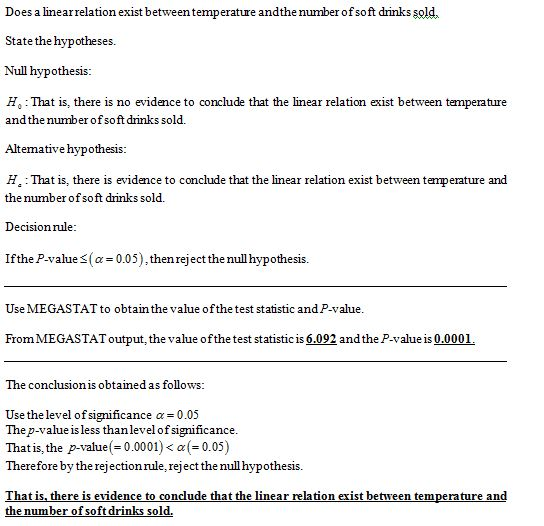 Does a linear relation exist between temperature and the number of soft drinks sold.

State the hypotheses.

Null hypothesis:

$H_0$: That is, there is no evidence to conclude that the linear relation exist between temperature and the number of soft drinks sold.

Alternative hypothesis:

$H_a$: That is, there is evidence to conclude that the linear relation exist between temperature and the number of soft drinks sold.

Decision rule:

If the $P$-value $\leq (\alpha = 0.05)$, then reject the null hypothesis.

Use MEGASTAT to obtain the value of the test statistic and $P$-value.

From MEGASTAT output, the value of the test statistic is 6.092 and the $P$-value is 0.0001.

The conclusion is obtained as follows:

Use the level of significance $\alpha = 0.05$
The $p$-value is less than level of significance.
That is, the $p$-value$(= 0.0001) < \alpha(= 0.05)$
Therefore by the rejection rule, reject the null hypothesis.

That is, there is evidence to conclude that the linear relation exist between temperature and the number of soft drinks sold.